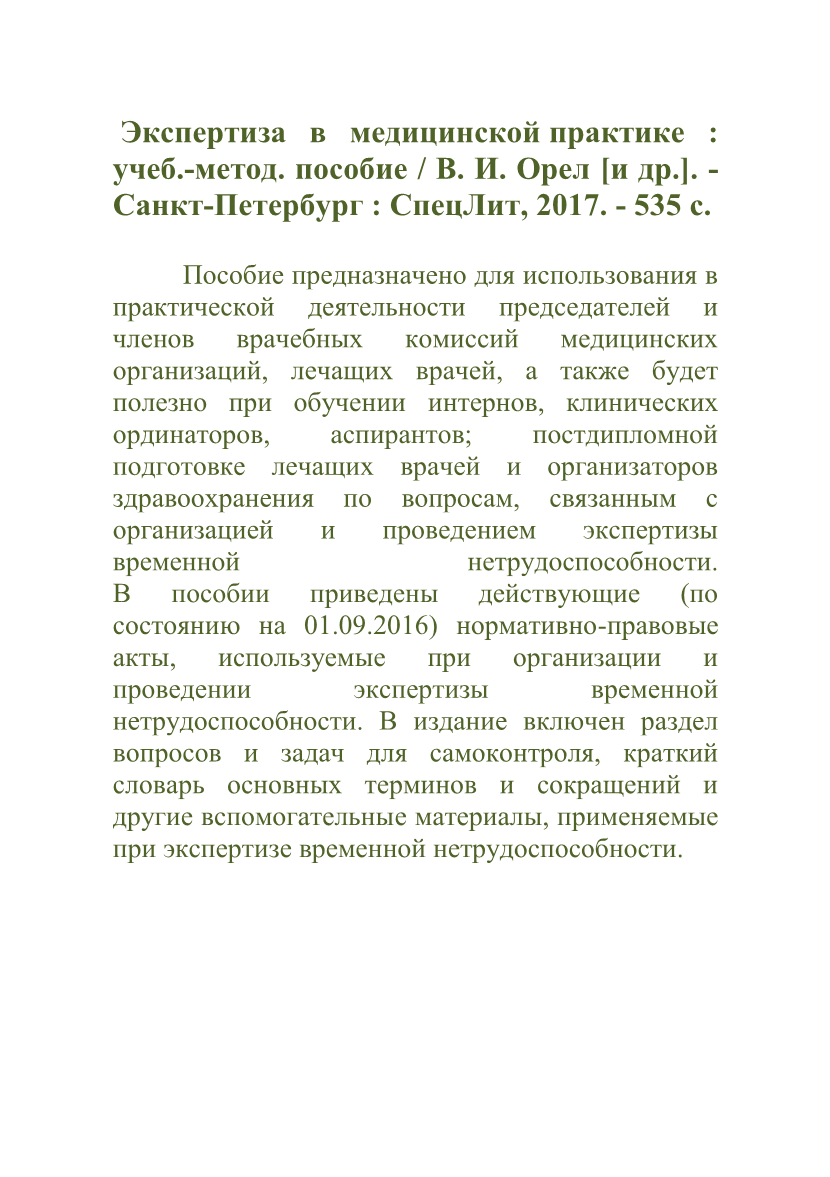 Экспертиза в медицинской практике : учеб.-метод. пособие / В. И. Орел [и др.]. - Санкт-Петербург : СпецЛит, 2017. - 535 с.

Пособие предназначено для использования в практической деятельности председателей и членов врачебных комиссий медицинских организаций, лечащих врачей, а также будет полезно при обучении интернов, клинических ординаторов, аспирантов; постдипломной подготовке лечащих врачей и организаторов здравоохранения по вопросам, связанным с организацией и проведением экспертизы временной нетрудоспособности.
В пособии приведены действующие (по состоянию на 01.09.2016) нормативно-правовые акты, используемые при организации и проведении экспертизы временной нетрудоспособности. В издание включен раздел вопросов и задач для самоконтроля, краткий словарь основных терминов и сокращений и другие вспомогательные материалы, применяемые при экспертизе временной нетрудоспособности.